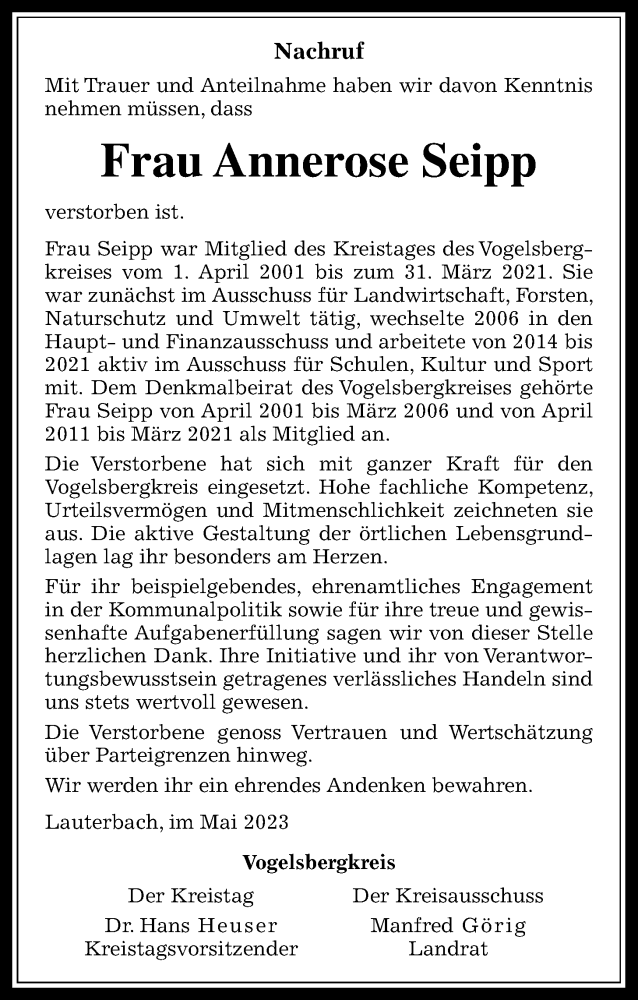 Nachruf

Mit Trauer und Anteilnahme haben wir davon Kenntnis nehmen müssen, dass

Frau Annerose Seipp

verstorben ist.

Frau Seipp war Mitglied des Kreistages des Vogelsbergkreises vom 1. April 2001 bis zum 31. März 2021. Sie war zunächst im Ausschuss für Landwirtschaft, Forsten, Naturschutz und Umwelt tätig, wechselte 2006 in den Haupt- und Finanzausschuss und arbeitete von 2014 bis 2021 aktiv im Ausschuss für Schulen, Kultur und Sport mit. Dem Denkmalbeirat des Vogelsbergkreises gehörte Frau Seipp von April 2001 bis März 2006 und von April 2011 bis März 2021 als Mitglied an.

Die Verstorbene hat sich mit ganzer Kraft für den Vogelsbergkreis eingesetzt. Hohe fachliche Kompetenz, Urteilsvermögen und Mitmenschlichkeit zeichneten sie aus. Die aktive Gestaltung der örtlichen Lebensgrundlagen lag ihr besonders am Herzen.

Für ihr beispielgebendes, ehrenamtliches Engagement in der Kommunalpolitik sowie für ihre treue und gewissenhafte Aufgabenerfüllung sagen wir von dieser Stelle herzlichen Dank. Ihre Initiative und ihr von Verantwortungsbewusstsein getragenes verlässliches Handeln sind uns stets wertvoll gewesen.

Die Verstorbene genoss Vertrauen und Wertschätzung über Parteigrenzen hinweg.

Wir werden ihr ein ehrendes Andenken bewahren.

Lauterbach, im Mai 2023

Vogelsbergkreis

Der Kreistag
Dr. Hans Heuser
Kreistagsvorsitzender

Der Kreisausschuss
Manfred Görig
Landrat